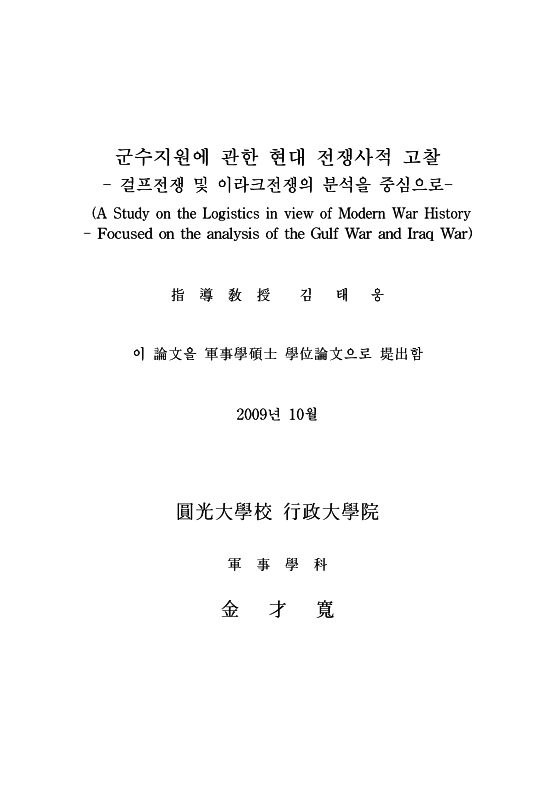 군수지원에 관한 현대 전쟁사적 고찰
- 걸프전쟁 및 이라크전쟁의 분석을 중심으로-
(A Study on the Logistics in view of Modern War History
- Focused on the analysis of the Gulf War and Iraq War)

指 導 敎 授 김 태 웅

이 論文을 軍事學碩士 學位論文으로 提出함

2009년 10월

圓光大學校 行政大學院

軍 事 學 科

金 才 寬